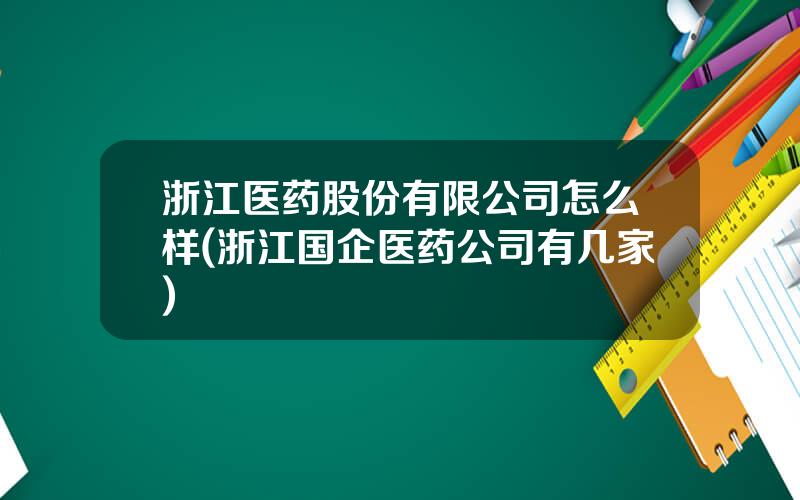 浙江医药股份有限公司怎么样(浙江国企医药公司有几家)